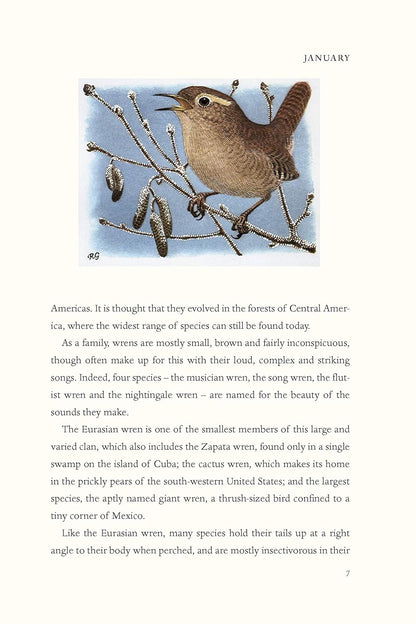 JANUARY

RG

Americas. It is thought that they evolved in the forests of Central America, where the widest range of species can still be found today.

As a family, wrens are mostly small, brown and fairly inconspicuous, though often make up for this with their loud, complex and striking songs. Indeed, four species – the musician wren, the song wren, the flutist wren and the nightingale wren – are named for the beauty of the sounds they make.

The Eurasian wren is one of the smallest members of this large and varied clan, which also includes the Zapata wren, found only in a single swamp on the island of Cuba; the cactus wren, which makes its home in the prickly pears of the south-western United States; and the largest species, the aptly named giant wren, a thrush-sized bird confined to a tiny corner of Mexico.

Like the Eurasian wren, many species hold their tails up at a right angle to their body when perched, and are mostly insectivorous in their

7